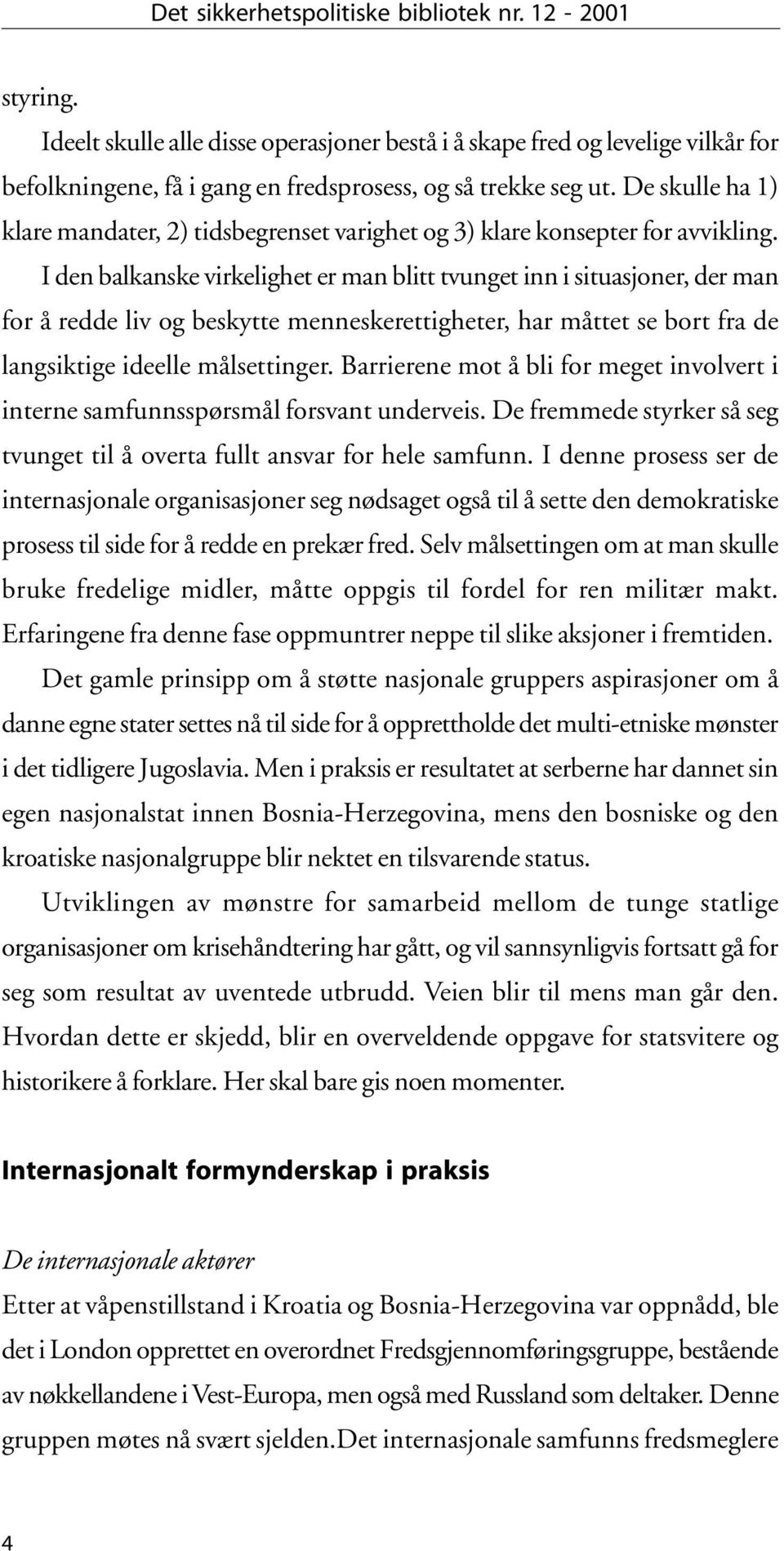 Det sikkerhetspolitiske bibliotek nr. 12 - 2001

styring.

Ideelt skulle alle disse operasjoner bestå i å skape fred og levelige vilkår for befolkningene, få i gang en fredsprosess, og så trekke seg ut. De skulle ha 1) klare mandater, 2) tidsbegrenset varighet og 3) klare konsepter for avvikling.

I den balkanske virkelighet er man blitt tvunget inn i situasjoner, der man for å redde liv og beskytte menneskerettigheter, har måttet se bort fra de langsiktige ideelle målsettinger. Barrierene mot å bli for meget involvert i interne samfunnsspørsmål forsvant underveis. De fremmede styrker så seg tvunget til å overta fullt ansvar for hele samfunn. I denne prosess ser de internasjonale organisasjoner seg nødsaget også til å sette den demokratiske prosess til side for å redde en prekær fred. Selv målsettingen om at man skulle bruke fredelige midler, måtte oppgis til fordel for ren militær makt. Erfaringene fra denne fase oppmuntrer neppe til slike aksjoner i fremtiden.

Det gamle prinsipp om å støtte nasjonale gruppers aspirasjoner om å danne egne stater settes nå til side for å opprettholde det multi-etniske mønster i det tidligere Jugoslavia. Men i praksis er resultatet at serberne har dannet sin egen nasjonalstat innen Bosnia-Herzegovina, mens den bosniske og den kroatiske nasjonalgruppe blir nektet en tilsvarende status.

Utviklingen av mønstre for samarbeid mellom de tunge statlige organisasjoner om krisehåndtering har gått, og vil sannsynligvis fortsatt gå for seg som resultat av uventede utbrudd. Veien blir til mens man går den. Hvordan dette er skjedd, blir en overveldende oppgave for statsvitere og historikere å forklare. Her skal bare gis noen momenter.

Internasjonalt formynderskap i praksis

De internasjonale aktører

Etter at våpenstillstand i Kroatia og Bosnia-Herzegovina var oppnådd, ble det i London opprettet en overordnet Fredsgjennomføringsgruppe, bestående av nøkkellandene i Vest-Europa, men også med Russland som deltaker. Denne gruppen møtes nå svært sjelden.Det internasjonale samfunns fredsmeglere

4